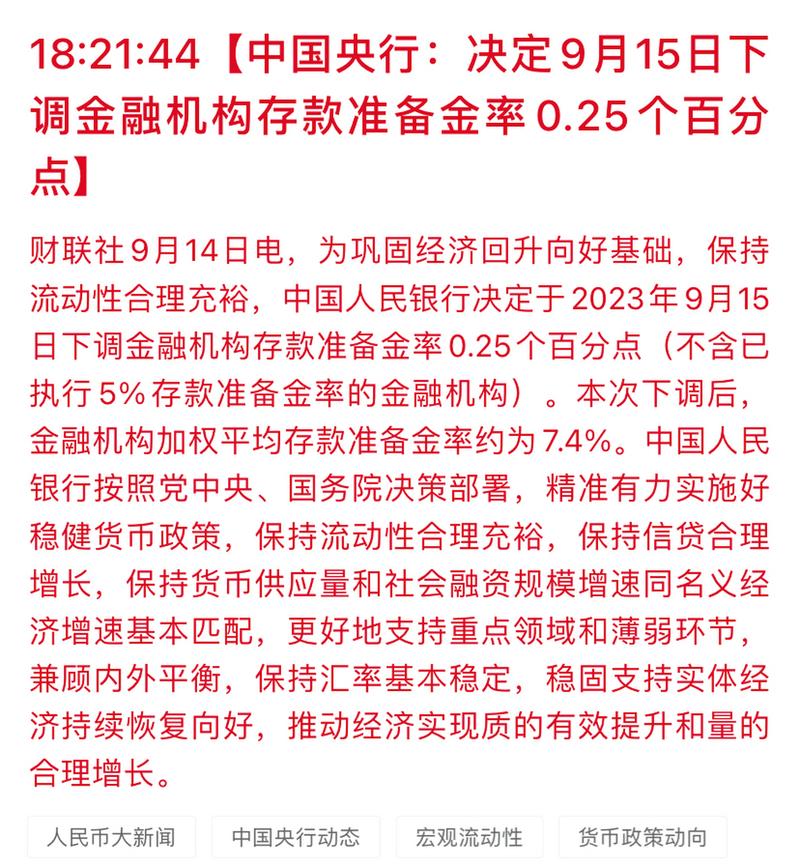 18:21:44【中国央行：决定9月15日下调金融机构存款准备金率0.25个百分点】

财联社9月14日电，为巩固经济回升向好基础，保持流动性合理充裕，中国人民银行决定于2023年9月15日下调金融机构存款准备金率0.25个百分点（不含已执行5%存款准备金率的金融机构）。本次下调后，金融机构加权平均存款准备金率约为7.4%。中国人民银行按照党中央、国务院决策部署，精准有力实施好稳健货币政策，保持流动性合理充裕，保持信贷合理增长，保持货币供应量和社会融资规模增速同名义经济增速基本匹配，更好地支持重点领域和薄弱环节，兼顾内外平衡，保持汇率基本稳定，稳固支持实体经济持续恢复向好，推动经济实现质的有效提升和量的合理增长。

人民币大新闻

中国央行动态

宏观流动性

货币政策动向